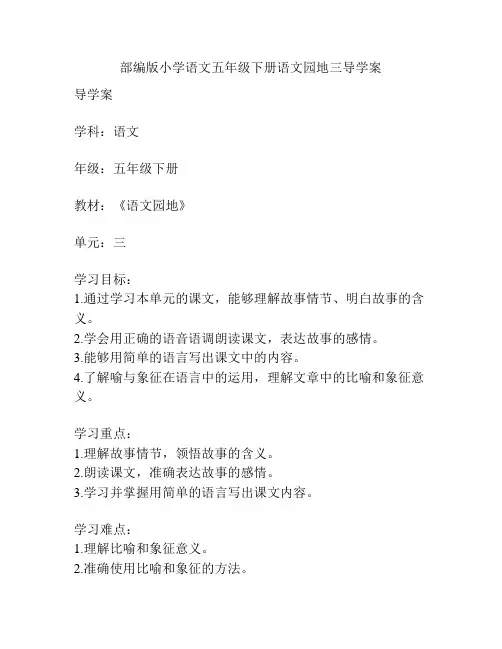 部编版小学语文五年级下册语文园地三导学案

导学案

学科：语文

年级：五年级下册

教材：《语文园地》

单元：三

学习目标：
1.通过学习本单元的课文，能够理解故事情节、明白故事的含义。
2.学会用正确的语音语调朗读课文，表达故事的感情。
3.能够用简单的语言写出课文中的内容。
4.了解喻与象征在语言中的运用，理解文章中的比喻和象征意义。

学习重点：
1.理解故事情节，领悟故事的含义。
2.朗读课文，准确表达故事的感情。
3.学习并掌握用简单的语言写出课文内容。

学习难点：
1.理解比喻和象征意义。
2.准确使用比喻和象征的方法。